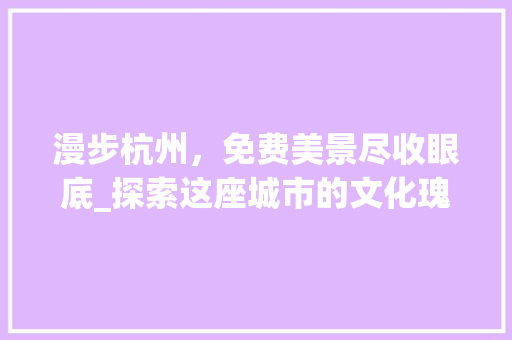 漫步杭州，免费美景尽收眼底_探索这座城市的文化瑰